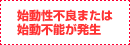 始動性不良または
始動不能が発生